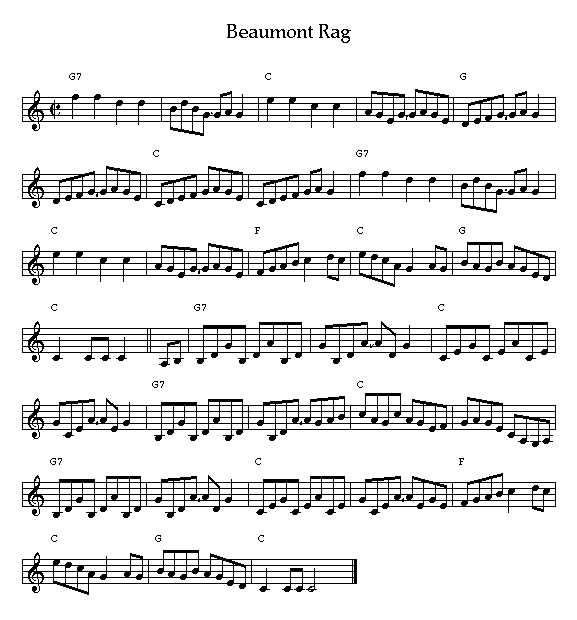 Beaumont Rag

G7 C G

C G7

C F C G

C G7 C

G7 C

G7 C F

C G C